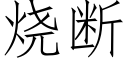 烧断